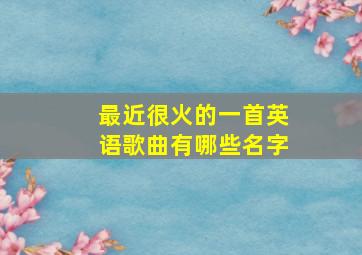 最近很火的一首英语歌曲有哪些名字